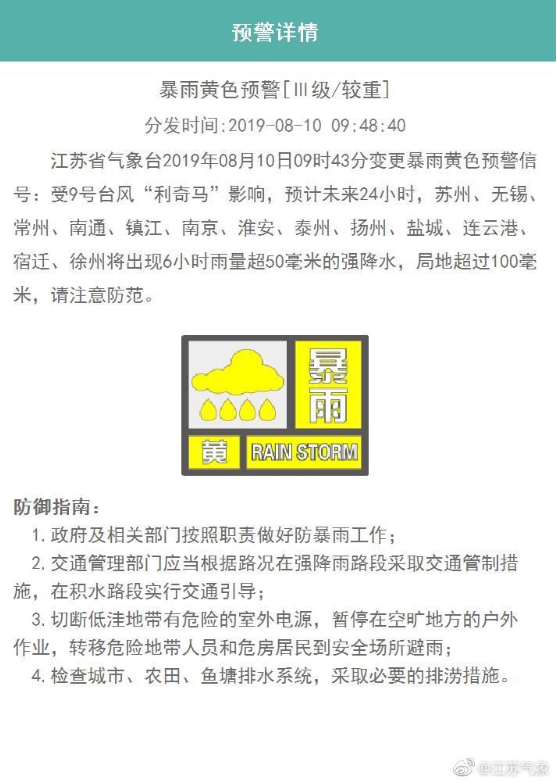 预警详情

暴雨黄色预警[Ⅲ级/较重]

分发时间:2019-08-10 09:48:40

江苏省气象台2019年08月10日09时43分变更暴雨黄色预警信号：受9号台风“利奇马”影响，预计未来24小时，苏州、无锡、常州、南通、镇江、南京、淮安、泰州、扬州、盐城、连云港、宿迁、徐州将出现6小时雨量超50毫米的强降水，局地超过100毫米，请注意防范。

暴雨
黄 RAIN STORM

防御指南：

1. 政府及相关部门按照职责做好防暴雨工作；

2. 交通管理部门应当根据路况在强降雨路段采取交通管制措施，在积水路段实行交通引导；

3. 切断低洼地带有危险的室外电源，暂停在空旷地方的户外作业，转移危险地带人员和危房居民到安全场所避雨；

4. 检查城市、农田、鱼塘排水系统，采取必要的排涝措施。

@江苏气象